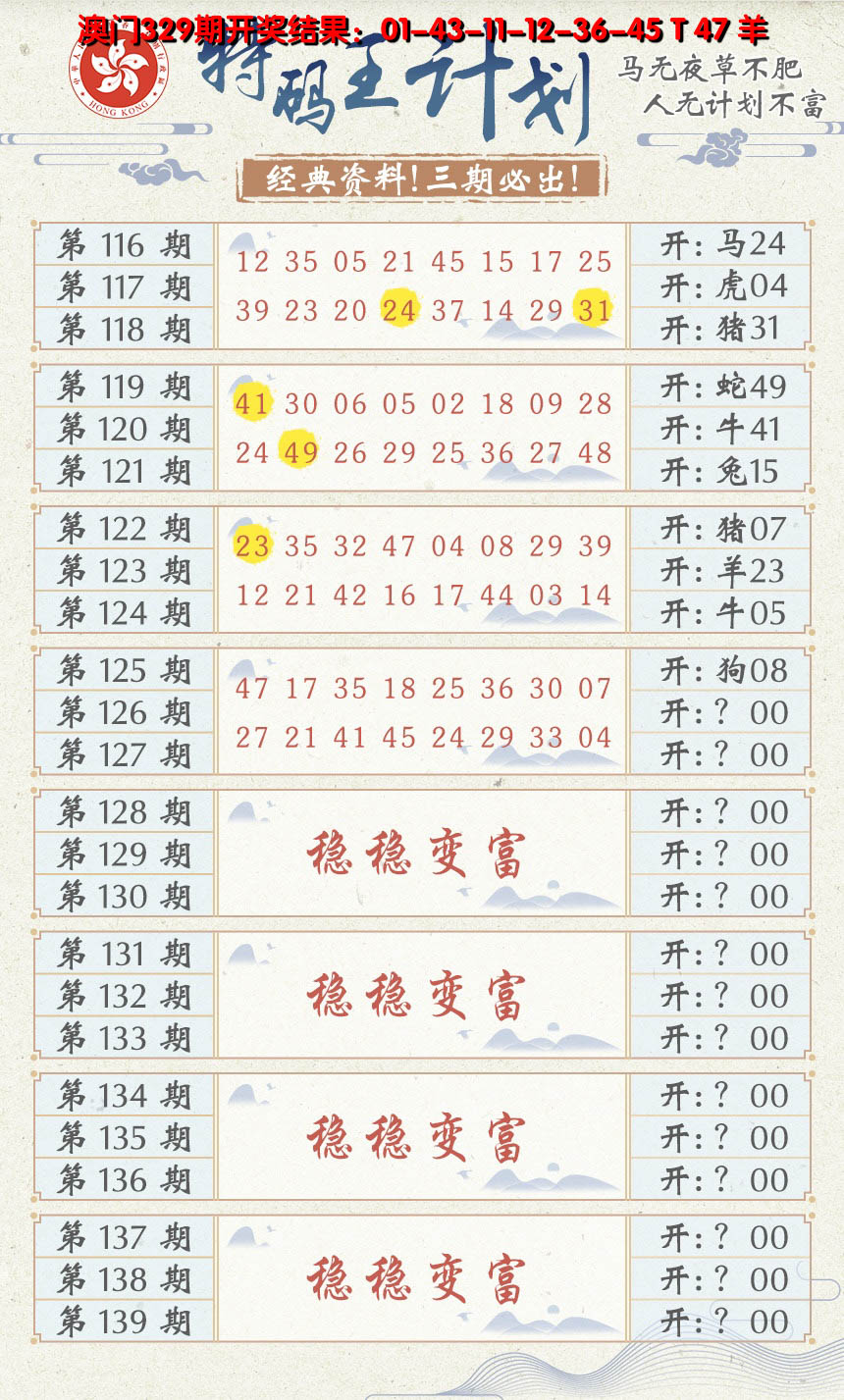 澳门329期开奖结果：01-43-11-12-36-45 T 47 羊

HONG KONG

特码王计划

马无夜草不肥
人无计划不富

经典资料!三期必出!

第116期
第117期
第118期

12 35 05 21 45 15 17 25
39 23 20 24 37 14 29 31

开：马24
开：虎04
开：猪31

第119期
第120期
第121期

41 30 06 05 02 18 09 28
24 49 26 29 25 36 27 48

开：蛇49
开：牛41
开：兔15

第122期
第123期
第124期

23 35 32 47 04 08 29 39
12 21 42 16 17 44 03 14

开：猪07
开：羊23
开：牛05

第125期
第126期
第127期

47 17 35 18 25 36 30 07
27 21 41 45 24 29 33 04

开：狗08
开：？00
开：？00

第128期
第129期
第130期

稳稳变富

开：？00
开：？00
开：？00

第131期
第132期
第133期

稳稳变富

开：？00
开：？00
开：？00

第134期
第135期
第136期

稳稳变富

开：？00
开：？00
开：？00

第137期
第138期
第139期

稳稳变富

开：？00
开：？00
开：？00